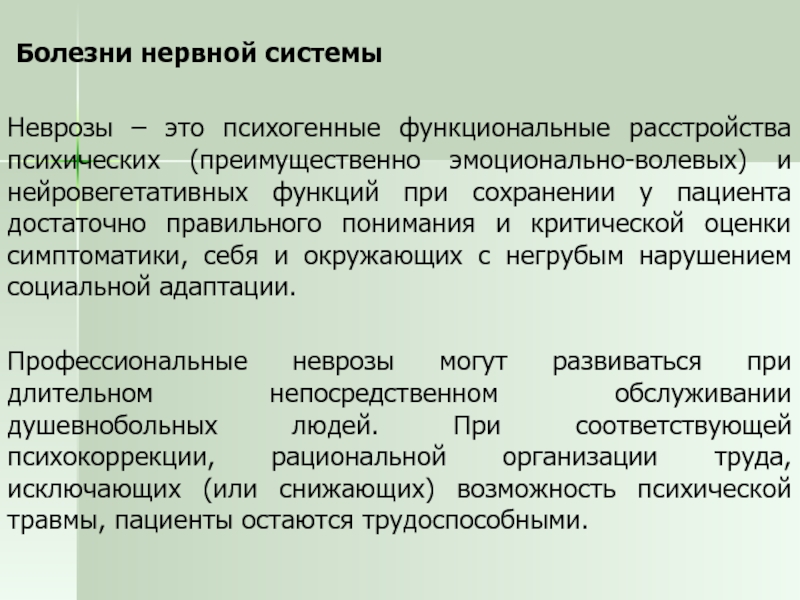 Болезни нервной системы

Неврозы – это психогенные функциональные расстройства психических (преимущественно эмоционально-волевых) и нейровегетативных функций при сохранении у пациента достаточно правильного понимания и критической оценки симптоматики, себя и окружающих с негрубым нарушением социальной адаптации.

Профессиональные неврозы могут развиваться при длительном непосредственном обслуживании душевнобольных людей. При соответствующей психокоррекции, рациональной организации труда, исключающих (или снижающих) возможность психической травмы, пациенты остаются трудоспособными.